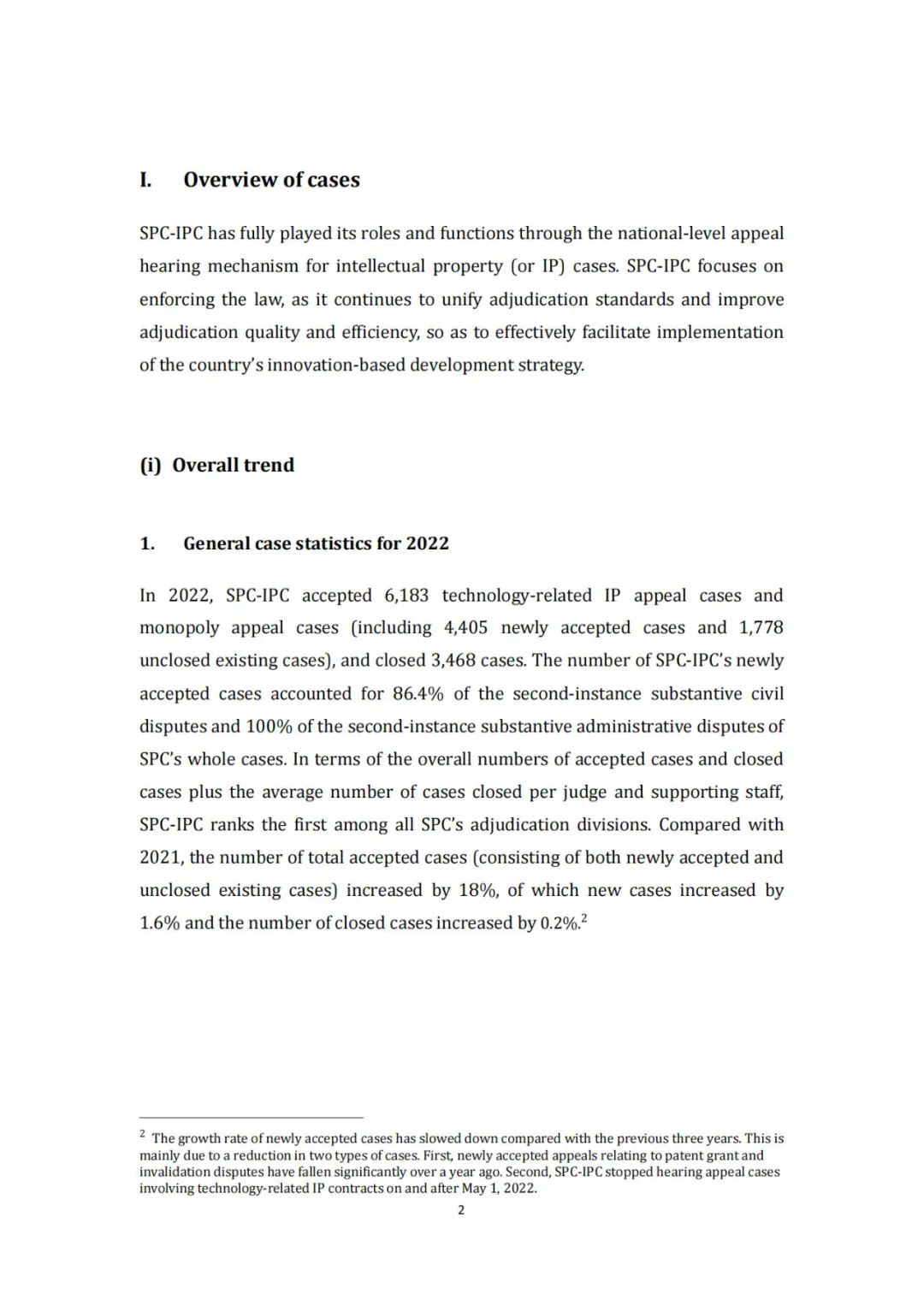 I. Overview of cases

SPC-IPC has fully played its roles and functions through the national-level appeal hearing mechanism for intellectual property (or IP) cases. SPC-IPC focuses on enforcing the law, as it continues to unify adjudication standards and improve adjudication quality and efficiency, so as to effectively facilitate implementation of the country's innovation-based development strategy.

(i) Overall trend

1. General case statistics for 2022

In 2022, SPC-IPC accepted 6,183 technology-related IP appeal cases and monopoly appeal cases (including 4,405 newly accepted cases and 1,778 unclosed existing cases), and closed 3,468 cases. The number of SPC-IPC's newly accepted cases accounted for 86.4% of the second-instance substantive civil disputes and 100% of the second-instance substantive administrative disputes of SPC's whole cases. In terms of the overall numbers of accepted cases and closed cases plus the average number of cases closed per judge and supporting staff, SPC-IPC ranks the first among all SPC's adjudication divisions. Compared with 2021, the number of total accepted cases (consisting of both newly accepted and unclosed existing cases) increased by 18%, of which new cases increased by 1.6% and the number of closed cases increased by 0.2%.$^2$

$^2$ The growth rate of newly accepted cases has slowed down compared with the previous three years. This is mainly due to a reduction in two types of cases. First, newly accepted appeals relating to patent grant and invalidation disputes have fallen significantly over a year ago. Second, SPC-IPC stopped hearing appeal cases involving technology-related IP contracts on and after May 1, 2022.

2